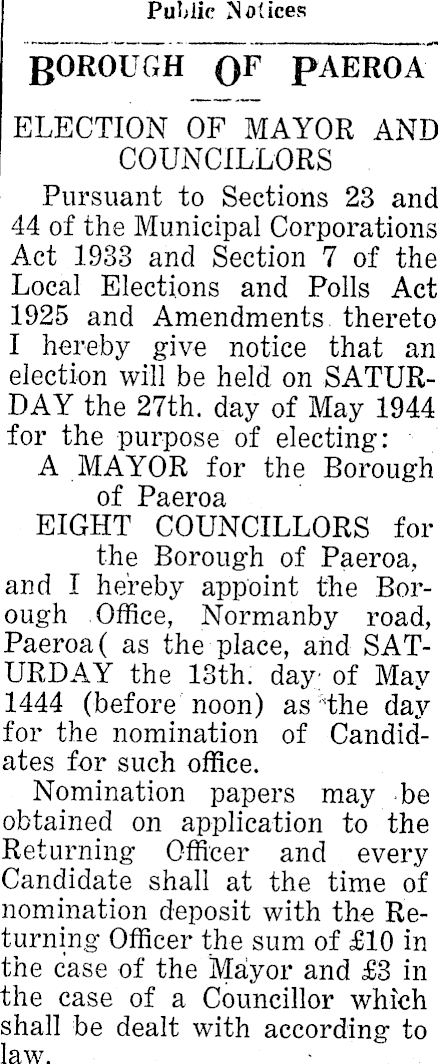 Public Notices

BOROUGH OF PAEROA

ELECTION OF MAYOR AND COUNCILLORS

Pursuant to Sections 23 and 44 of the Municipal Corporations Act 1933 and Section 7 of the Local Elections and Polls Act 1925 and Amendments thereto I hereby give notice that an election will be held on SATURDAY the 27th. day of May 1944 for the purpose of electing:

A MAYOR for the Borough of Paeroa

EIGHT COUNCILLORS for the Borough of Paeroa,

and I hereby appoint the Borough Office, Normanby road, Paeroa( as the place, and SATURDAY the 13th. day of May 1444 (before noon) as the day for the nomination of Candidates for such office.

Nomination papers may be obtained on application to the Returning Officer and every Candidate shall at the time of nomination deposit with the Returning Officer the sum of £10 in the case of the Mayor and £3 in the case of a Councillor which shall be dealt with according to law.